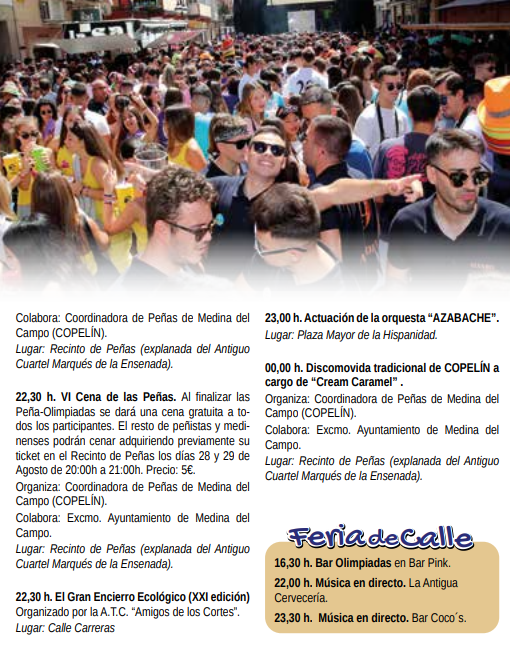 Colabora: Coordinadora de Peñas de Medina del Campo (COPELÍN).
Lugar: Recinto de Peñas (explanada del Antiguo Cuartel Marqués de la Ensenada).

22,30 h. VI Cena de las Peñas. Al finalizar las Peña-Olimpiadas se dará una cena gratuita a todos los participantes. El resto de peñistas y medinenses podrán cenar adquiriendo previamente su ticket en el Recinto de Peñas los días 28 y 29 de Agosto de 20:00h a 21:00h. Precio: 5€.
Organiza: Coordinadora de Peñas de Medina del Campo (COPELÍN).
Colabora: Excmo. Ayuntamiento de Medina del Campo.
Lugar: Recinto de Peñas (explanada del Antiguo Cuartel Marqués de la Ensenada).

22,30 h. El Gran Encierro Ecológico (XXI edición)
Organizado por la A.T.C. "Amigos de los Cortes".
Lugar: Calle Carreras

23,00 h. Actuación de la orquesta "AZABACHE".
Lugar: Plaza Mayor de la Hispanidad.

00,00 h. Discomovida tradicional de COPELÍN a cargo de "Cream Caramel" .
Organiza: Coordinadora de Peñas de Medina del Campo (COPELÍN).
Colabora: Excmo. Ayuntamiento de Medina del Campo.
Lugar: Recinto de Peñas (explanada del Antiguo Cuartel Marqués de la Ensenada).

Feria de Calle
16,30 h. Bar Olimpiadas en Bar Pink.
22,00 h. Música en directo. La Antigua Cervecería.
23,30 h. Música en directo. Bar Coco´s.